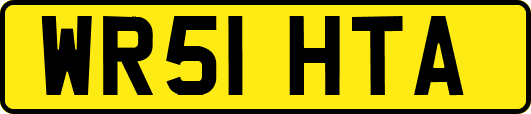 WR51 HTA